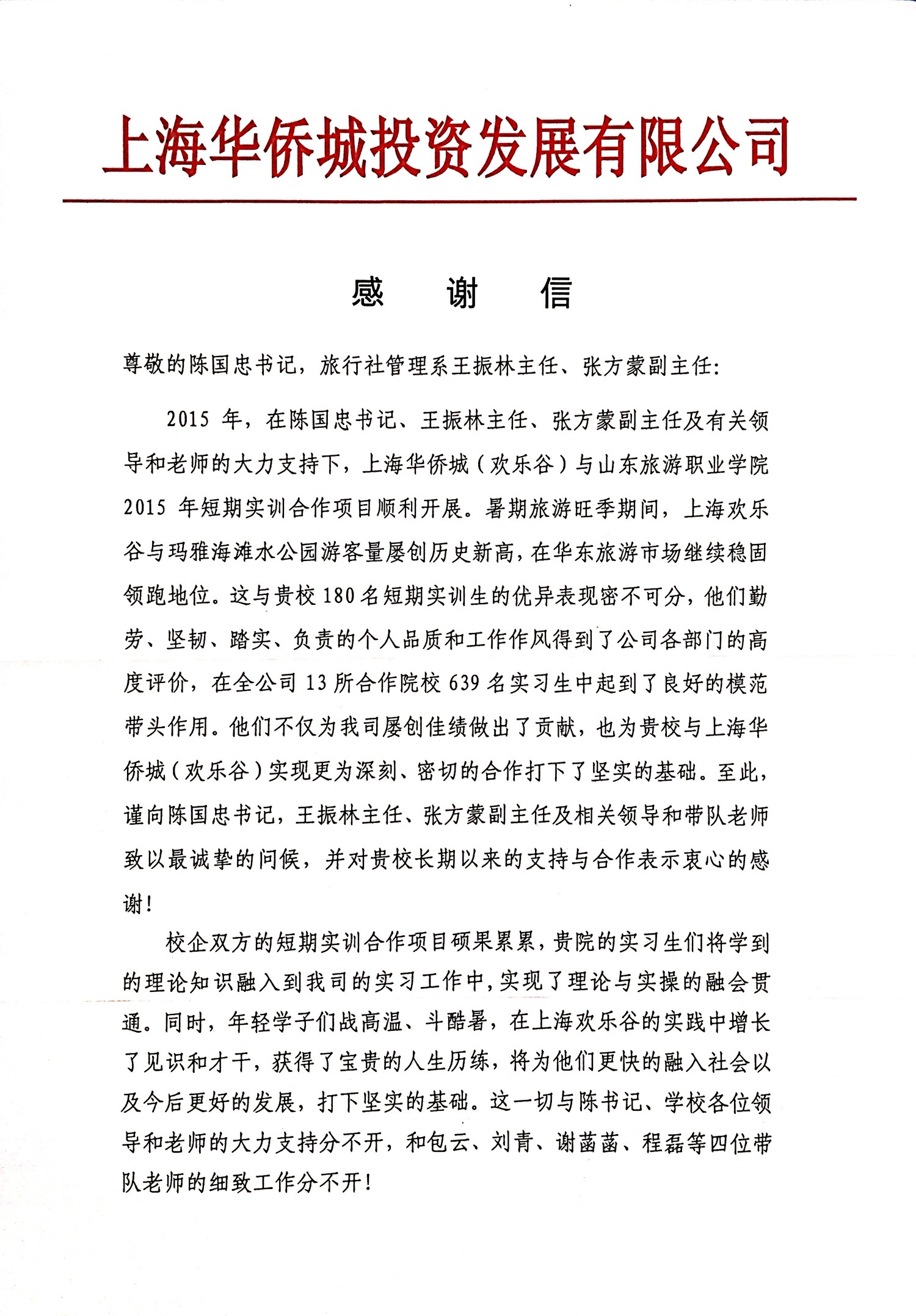 上海华侨城投资发展有限公司

感 谢 信

尊敬的陈国忠书记，旅行社管理系王振林主任、张方蒙副主任：

2015 年，在陈国忠书记、王振林主任、张方蒙副主任及有关领导和老师的大力支持下，上海华侨城（欢乐谷）与山东旅游职业学院 2015 年短期实训合作项目顺利开展。暑期旅游旺季期间，上海欢乐谷与玛雅海滩水公园游客量屡创历史新高，在华东旅游市场继续稳固领跑地位。这与贵校 180 名短期实训生的优异表现密不可分，他们勤劳、坚韧、踏实、负责的个人品质和工作作风得到了公司各部门的高度评价，在全公司 13 所合作院校 639 名实习生中起到了良好的模范带头作用。他们不仅为我司屡创佳绩做出了贡献，也为贵校与上海华侨城（欢乐谷）实现更为深刻、密切的合作打下了坚实的基础。至此，谨向陈国忠书记，王振林主任、张方蒙副主任及相关领导和带队老师致以最诚挚的问候，并对贵校长期以来的支持与合作表示衷心的感谢！

校企双方的短期实训合作项目硕果累累，贵院的实习生们将学到的理论知识融入到我司的实习工作中，实现了理论与实操的融会贯通。同时，年轻学子们战高温、斗酷暑，在上海欢乐谷的实践中增长了见识和才干，获得了宝贵的人生历练，将为他们更快的融入社会以及今后更好的发展，打下坚实的基础。这一切与陈书记、学校各位领导和老师的大力支持分不开，和包云、刘青、谢菡菡、程磊等四位带队老师的细致工作分不开！